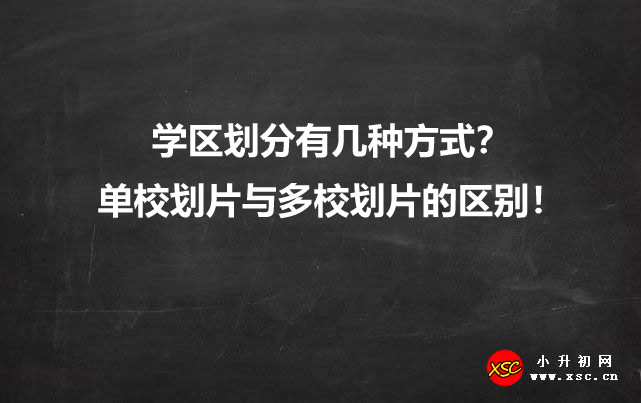 学区划分有几种方式?
单校划片与多校划片的区别!

XSC 小升初网
www.xsc.cn